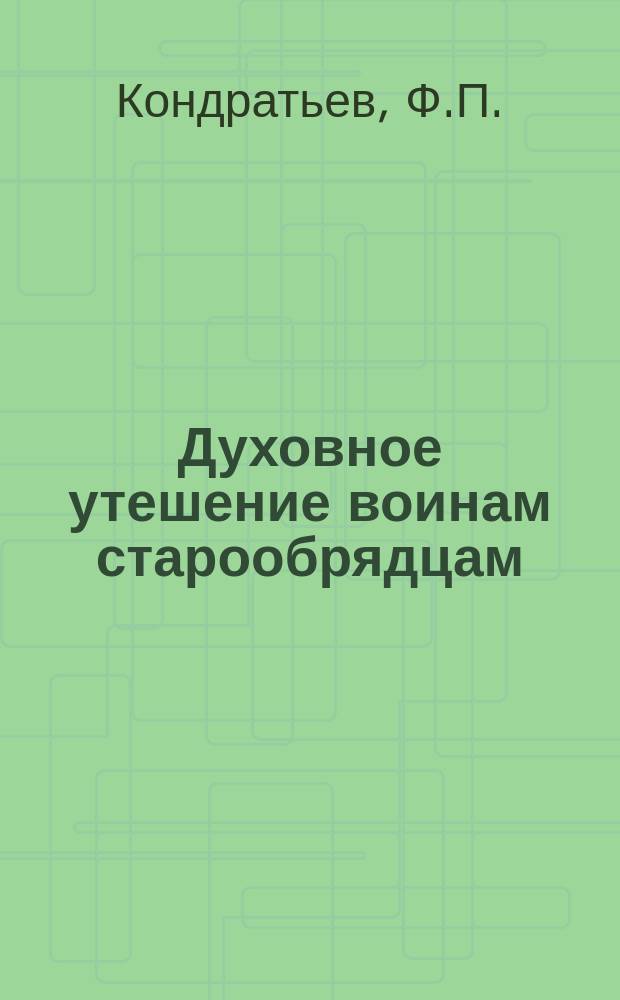 Кондратьев, Ф.П.

Духовное утешение воинам старообрядцам